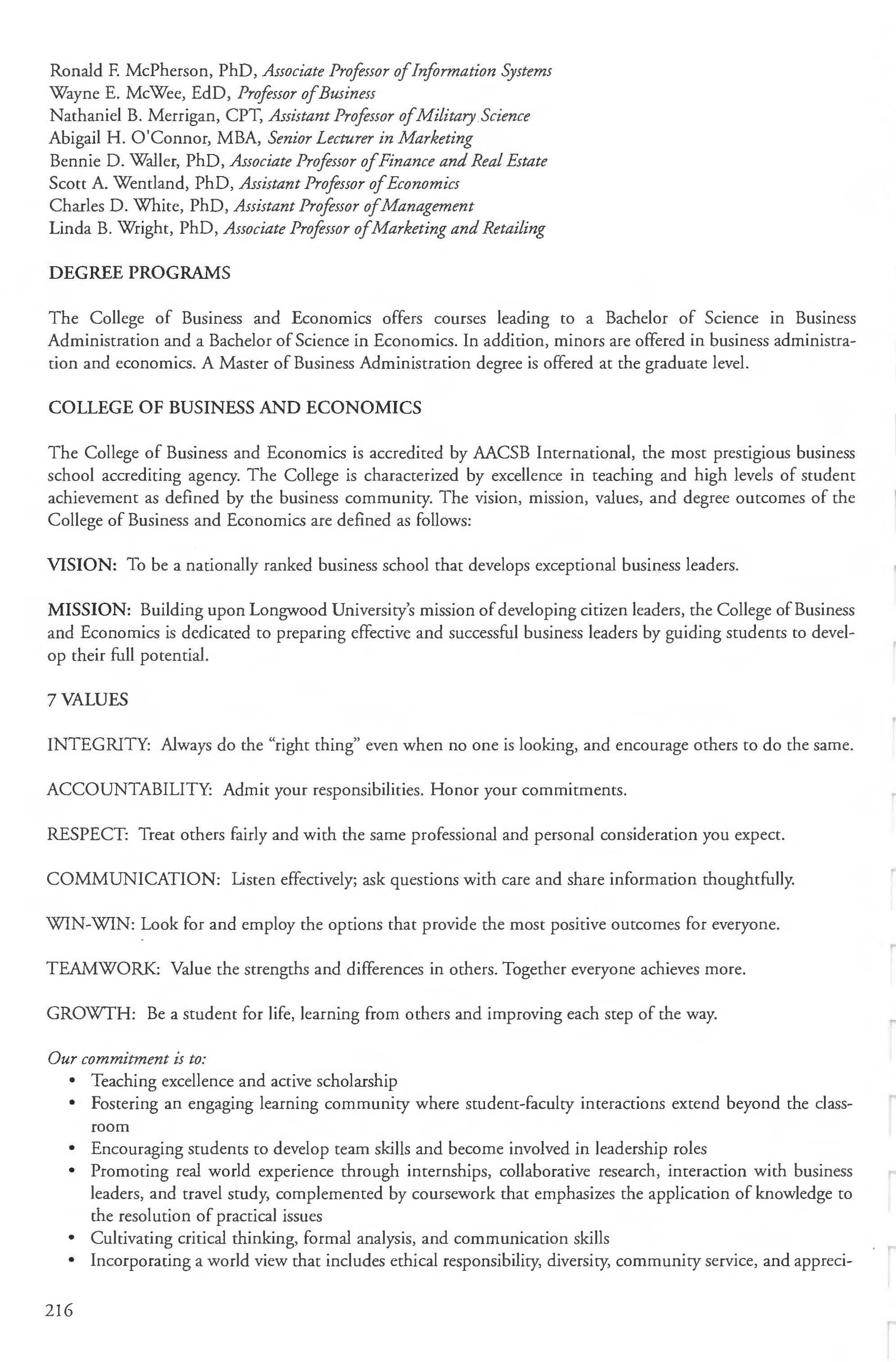 Ronald F. McPherson, PhD, Associate Professor of Information Systems
Wayne E. McWee, EdD, Professor of Business
Nathaniel B. Merrigan, CPT, Assistant Professor of Military Science
Abigail H. O'Connor, MBA, Senior Lecturer in Marketing
Bennie D. Waller, PhD, Associate Professor of Finance and Real Estate
Scott A. Wentland, PhD, Assistant Professor of Economics
Charles D. White, PhD, Assistant Professor of Management
Linda B. Wright, PhD, Associate Professor of Marketing and Retailing

DEGREE PROGRAMS

The College of Business and Economics offers courses leading to a Bachelor of Science in Business Administration and a Bachelor of Science in Economics. In addition, minors are offered in business administration and economics. A Master of Business Administration degree is offered at the graduate level.

COLLEGE OF BUSINESS AND ECONOMICS

The College of Business and Economics is accredited by AACSB International, the most prestigious business school accrediting agency. The College is characterized by excellence in teaching and high levels of student achievement as defined by the business community. The vision, mission, values, and degree outcomes of the College of Business and Economics are defined as follows:

VISION: To be a nationally ranked business school that develops exceptional business leaders.

MISSION: Building upon Longwood University's mission of developing citizen leaders, the College of Business and Economics is dedicated to preparing effective and successful business leaders by guiding students to develop their full potential.

7 VALUES

INTEGRITY: Always do the "right thing" even when no one is looking, and encourage others to do the same.

ACCOUNTABILITY: Admit your responsibilities. Honor your commitments.

RESPECT: Treat others fairly and with the same professional and personal consideration you expect.

COMMUNICATION: Listen effectively; ask questions with care and share information thoughtfully.

WIN-WIN: Look for and employ the options that provide the most positive outcomes for everyone.

TEAMWORK: Value the strengths and differences in others. Together everyone achieves more.

GROWTH: Be a student for life, learning from others and improving each step of the way.

Our commitment is to:
• Teaching excellence and active scholarship
• Fostering an engaging learning community where student-faculty interactions extend beyond the classroom
• Encouraging students to develop team skills and become involved in leadership roles
• Promoting real world experience through internships, collaborative research, interaction with business leaders, and travel study, complemented by coursework that emphasizes the application of knowledge to the resolution of practical issues
• Cultivating critical thinking, formal analysis, and communication skills
• Incorporating a world view that includes ethical responsibility, diversity, community service, and appreci-

216